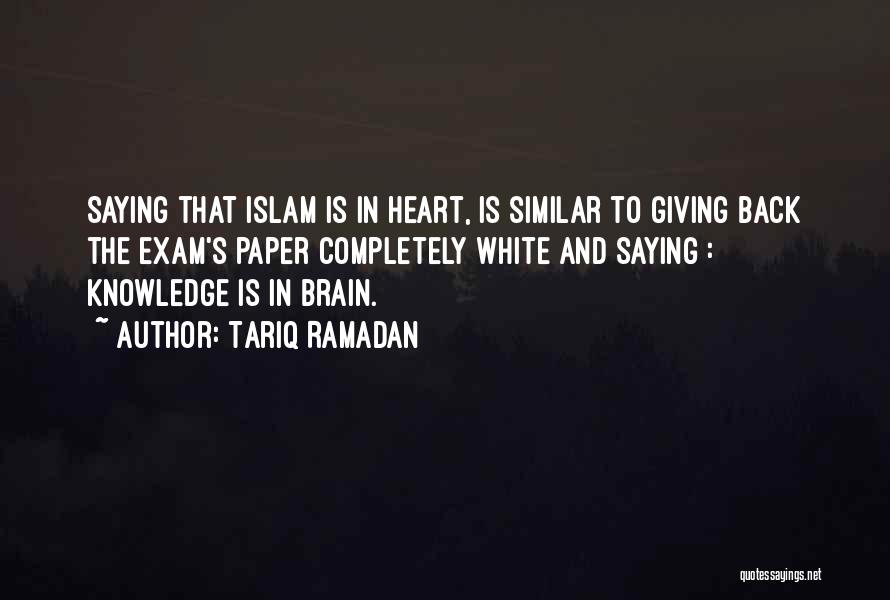 SAYING THAT ISLAM IS IN HEART, IS SIMILAR TO GIVING BACK THE EXAM'S PAPER COMPLETELY WHITE AND SAYING : KNOWLEDGE IS IN BRAIN.
~ AUTHOR: TARIQ RAMADAN

quotessayings.net